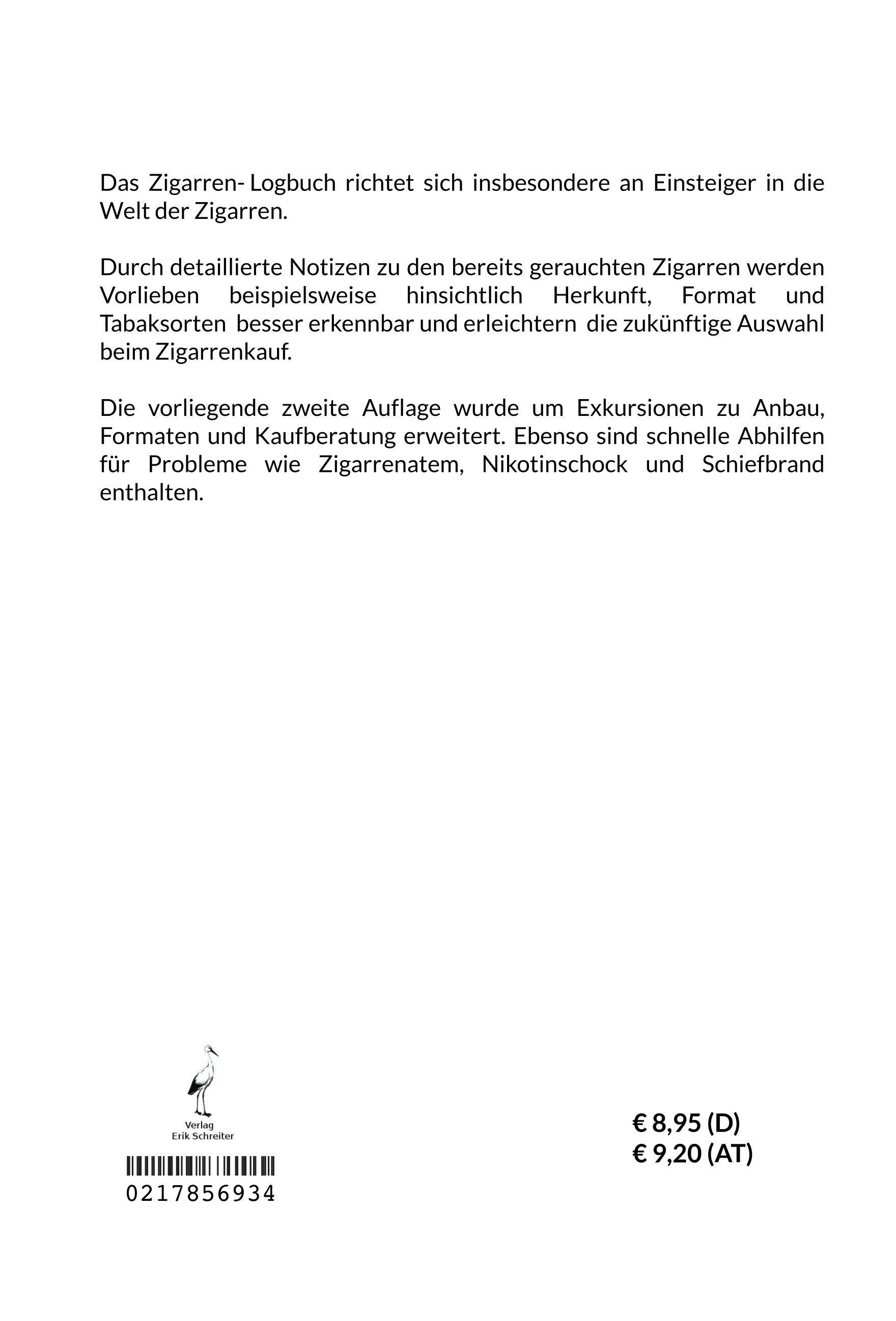 Das Zigarren- Logbuch richtet sich insbesondere an Einsteiger in die Welt der Zigarren.

Durch detaillierte Notizen zu den bereits gerauchten Zigarren werden Vorlieben beispielsweise hinsichtlich Herkunft, Format und Tabaksorten besser erkennbar und erleichtern die zukünftige Auswahl beim Zigarrenkauf.

Die vorliegende zweite Auflage wurde um Exkursionen zu Anbau, Formaten und Kaufberatung erweitert. Ebenso sind schnelle Abhilfen für Probleme wie Zigarrenatem, Nikotinschock und Schiefbrand enthalten.

Verlag
Erik Schreiter

0217856934

€ 8,95 (D)
€ 9,20 (AT)